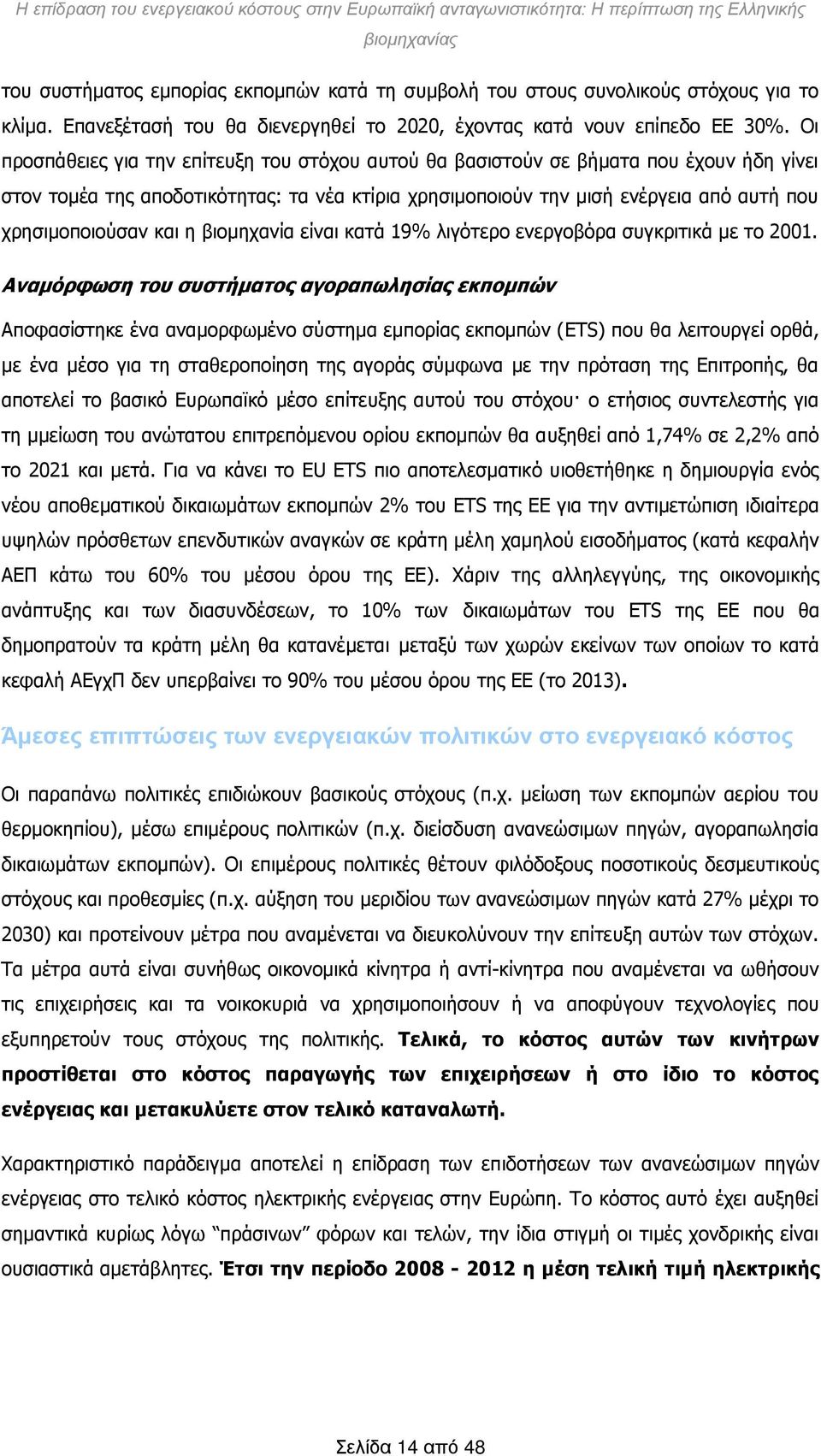 Η επίδραση του ενεργειακού κόστους στην Ευρωπαϊκή ανταγωνιστικότητα: Η περίπτωση της Ελληνικής βιομηχανίας

του συστήματος εμπορίας εκπομπών κατά τη συμβολή του στους συνολικούς στόχους για το κλίμα. Επανεξέτασή του θα διενεργηθεί το 2020, έχοντας κατά νουν επίπεδο ΕΕ 30%. Οι προσπάθειες για την επίτευξη του στόχου αυτού θα βασιστούν σε βήματα που έχουν ήδη γίνει στον τομέα της αποδοτικότητας: τα νέα κτίρια χρησιμοποιούν την μισή ενέργεια από αυτή που χρησιμοποιούσαν και η βιομηχανία είναι κατά 19% λιγότερο ενεργοβόρα συγκριτικά με το 2001.

Αναμόρφωση του συστήματος αγοραπωλησίας εκπομπών

Αποφασίστηκε ένα αναμορφωμένο σύστημα εμπορίας εκπομπών (ETS) που θα λειτουργεί ορθά, με ένα μέσο για τη σταθεροποίηση της αγοράς σύμφωνα με την πρόταση της Επιτροπής, θα αποτελεί το βασικό Ευρωπαϊκό μέσο επίτευξης αυτού του στόχου· ο ετήσιος συντελεστής για τη μμείωση του ανώτατου επιτρεπόμενου ορίου εκπομπών θα αυξηθεί από 1,74% σε 2,2% από το 2021 και μετά. Για να κάνει το EU ETS πιο αποτελεσματικό υιοθετήθηκε η δημιουργία ενός νέου αποθεματικού δικαιωμάτων εκπομπών 2% του ETS της ΕΕ για την αντιμετώπιση ιδιαίτερα υψηλών πρόσθετων επενδυτικών αναγκών σε κράτη μέλη χαμηλού εισοδήματος (κατά κεφαλήν ΑΕΠ κάτω του 60% του μέσου όρου της ΕΕ). Χάριν της αλληλεγγύης, της οικονομικής ανάπτυξης και των διασυνδέσεων, το 10% των δικαιωμάτων του ETS της ΕΕ που θα δημοπρατούν τα κράτη μέλη θα κατανέμεται μεταξύ των χωρών εκείνων των οποίων το κατά κεφαλή ΑΕγχΠ δεν υπερβαίνει το 90% του μέσου όρου της ΕΕ (το 2013).

Άμεσες επιπτώσεις των ενεργειακών πολιτικών στο ενεργειακό κόστος

Οι παραπάνω πολιτικές επιδιώκουν βασικούς στόχους (π.χ. μείωση των εκπομπών αερίου του θερμοκηπίου), μέσω επιμέρους πολιτικών (π.χ. διείσδυση ανανεώσιμων πηγών, αγοραπωλησία δικαιωμάτων εκπομπών). Οι επιμέρους πολιτικές θέτουν φιλόδοξους ποσοτικούς δεσμευτικούς στόχους και προθεσμίες (π.χ. αύξηση του μεριδίου των ανανεώσιμων πηγών κατά 27% μέχρι το 2030) και προτείνουν μέτρα που αναμένεται να διευκολύνουν την επίτευξη αυτών των στόχων. Τα μέτρα αυτά είναι συνήθως οικονομικά κίνητρα ή αντί-κίνητρα που αναμένεται να ωθήσουν τις επιχειρήσεις και τα νοικοκυριά να χρησιμοποιήσουν ή να αποφύγουν τεχνολογίες που εξυπηρετούν τους στόχους της πολιτικής. Τελικά, το κόστος αυτών των κινήτρων προστίθεται στο κόστος παραγωγής των επιχειρήσεων ή στο ίδιο το κόστος ενέργειας και μετακυλύετε στον τελικό καταναλωτή.

Χαρακτηριστικό παράδειγμα αποτελεί η επίδραση των επιδοτήσεων των ανανεώσιμων πηγών ενέργειας στο τελικό κόστος ηλεκτρικής ενέργειας στην Ευρώπη. Το κόστος αυτό έχει αυξηθεί σημαντικά κυρίως λόγω "πράσινων" φόρων και τελών, την ίδια στιγμή οι τιμές χονδρικής είναι ουσιαστικά αμετάβλητες. Έτσι την περίοδο 2008 - 2012 η μέση τελική τιμή ηλεκτρικής

Σελίδα 14 από 48